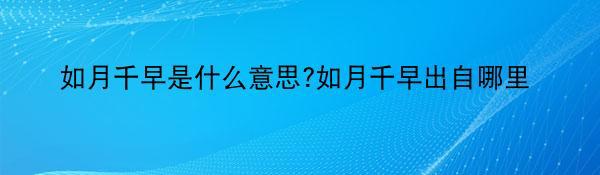 如月千早是什么意思?如月千早出自哪里